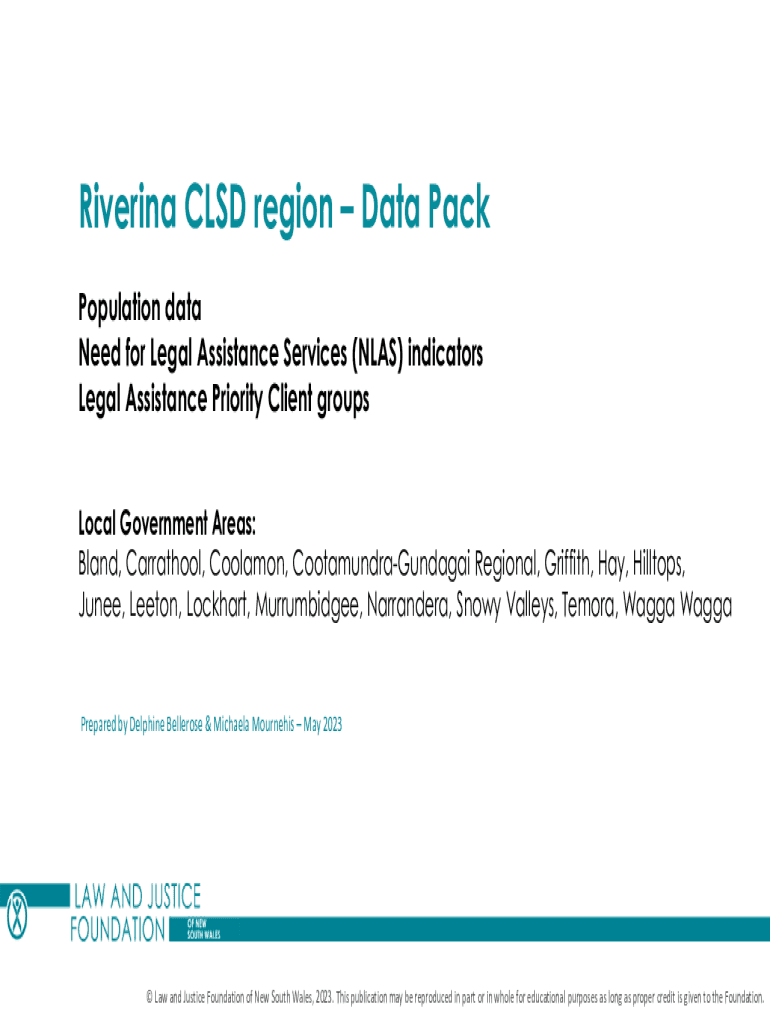 Riverina CLSD region – Data Pack

Population data
Need for Legal Assistance Services (NLAS) indicators
Legal Assistance Priority Client groups

Local Government Areas:
Bland, Carrathool, Coolamon, Cootamundra-Gundagai Regional, Griffith, Hay, Hilltops, Junee, Leeton, Lockhart, Murrumbidgee, Narrandera, Snowy Valleys, Temora, Wagga Wagga

Prepared by Delphine Bellerose & Michaela Mournehis – May 2023

LAW AND JUSTICE
FOUNDATION
OF NEW SOUTH WALES

© Law and Justice Foundation of New South Wales, 2023. This publication may be reproduced in part or in whole for educational purposes as long as proper credit is given to the Foundation.